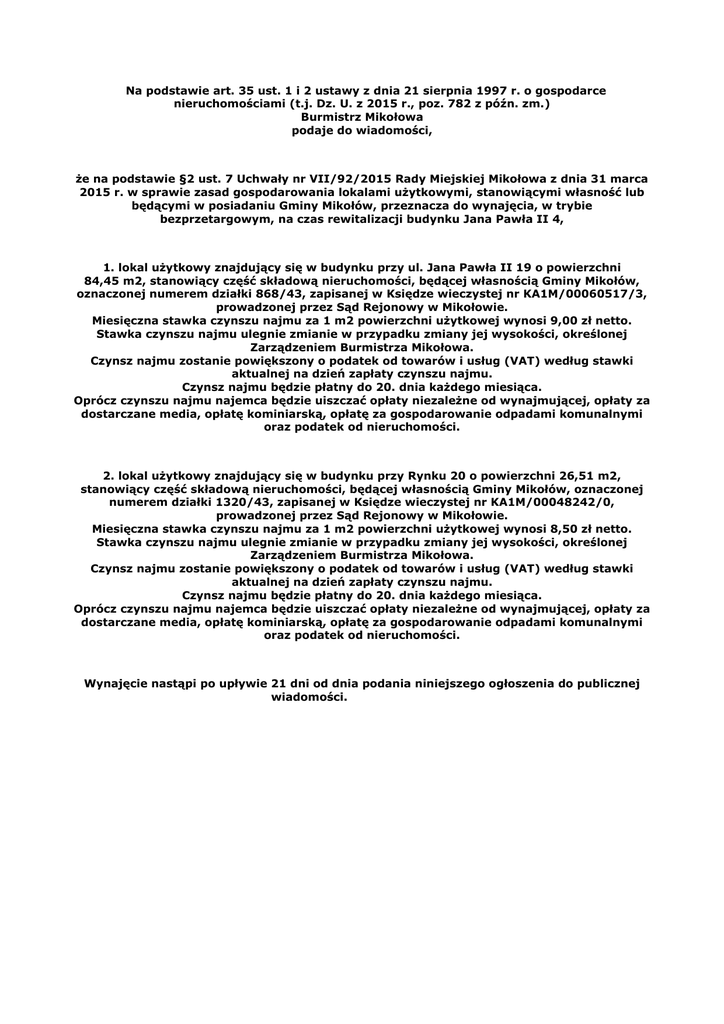 Na podstawie art. 35 ust. 1 i 2 ustawy z dnia 21 sierpnia 1997 r. o gospodarce nieruchomościami (t.j. Dz. U. z 2015 r., poz. 782 z późn. zm.)
Burmistrz Mikołowa
podaje do wiadomości,

że na podstawie §2 ust. 7 Uchwały nr VII/92/2015 Rady Miejskiej Mikołowa z dnia 31 marca 2015 r. w sprawie zasad gospodarowania lokalami użytkowymi, stanowiącymi własność lub będącymi w posiadaniu Gminy Mikołów, przeznacza do wynajęcia, w trybie bezprzetargowym, na czas rewitalizacji budynku Jana Pawła II 4,

1. lokal użytkowy znajdujący się w budynku przy ul. Jana Pawła II 19 o powierzchni 84,45 m2, stanowiący część składową nieruchomości, będącej własnością Gminy Mikołów, oznaczonej numerem działki 868/43, zapisanej w Księdze wieczystej nr KA1M/00060517/3, prowadzonej przez Sąd Rejonowy w Mikołowie.
Miesięczna stawka czynszu najmu za 1 m2 powierzchni użytkowej wynosi 9,00 zł netto.
Stawka czynszu najmu ulegnie zmianie w przypadku zmiany jej wysokości, określonej Zarządzeniem Burmistrza Mikołowa.
Czynsz najmu zostanie powiększony o podatek od towarów i usług (VAT) według stawki aktualnej na dzień zapłaty czynszu najmu.
Czynsz najmu będzie płatny do 20. dnia każdego miesiąca.
Oprócz czynszu najmu najemca będzie uiszczać opłaty niezależne od wynajmującej, opłaty za dostarczane media, opłatę kominiarską, opłatę za gospodarowanie odpadami komunalnymi oraz podatek od nieruchomości.

2. lokal użytkowy znajdujący się w budynku przy Rynku 20 o powierzchni 26,51 m2, stanowiący część składową nieruchomości, będącej własnością Gminy Mikołów, oznaczonej numerem działki 1320/43, zapisanej w Księdze wieczystej nr KA1M/00048242/0, prowadzonej przez Sąd Rejonowy w Mikołowie.
Miesięczna stawka czynszu najmu za 1 m2 powierzchni użytkowej wynosi 8,50 zł netto.
Stawka czynszu najmu ulegnie zmianie w przypadku zmiany jej wysokości, określonej Zarządzeniem Burmistrza Mikołowa.
Czynsz najmu zostanie powiększony o podatek od towarów i usług (VAT) według stawki aktualnej na dzień zapłaty czynszu najmu.
Czynsz najmu będzie płatny do 20. dnia każdego miesiąca.
Oprócz czynszu najmu najemca będzie uiszczać opłaty niezależne od wynajmującej, opłaty za dostarczane media, opłatę kominiarską, opłatę za gospodarowanie odpadami komunalnymi oraz podatek od nieruchomości.

Wynajęcie nastąpi po upływie 21 dni od dnia podania niniejszego ogłoszenia do publicznej wiadomości.